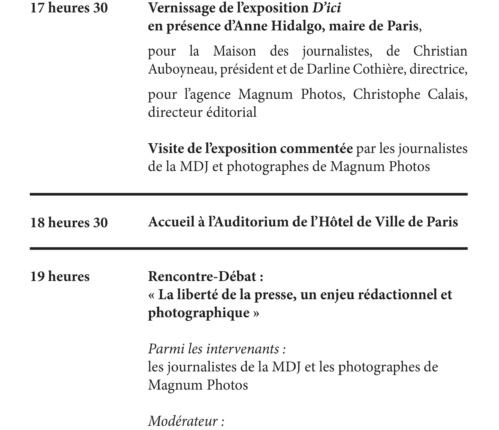 17 heures 30

Vernissage de l'exposition D'ici
en présence d'Anne Hidalgo, maire de Paris,

pour la Maison des journalistes, de Christian Auboyneau, président et de Darline Cothière, directrice,

pour l'agence Magnum Photos, Christophe Calais, directeur éditorial

Visite de l'exposition commentée par les journalistes de la MDJ et photographes de Magnum Photos

18 heures 30

Accueil à l'Auditorium de l'Hôtel de Ville de Paris

19 heures

Rencontre-Débat :
« La liberté de la presse, un enjeu rédactionnel et photographique »

Parmi les intervenants :
les journalistes de la MDJ et les photographes de Magnum Photos

Modérateur :